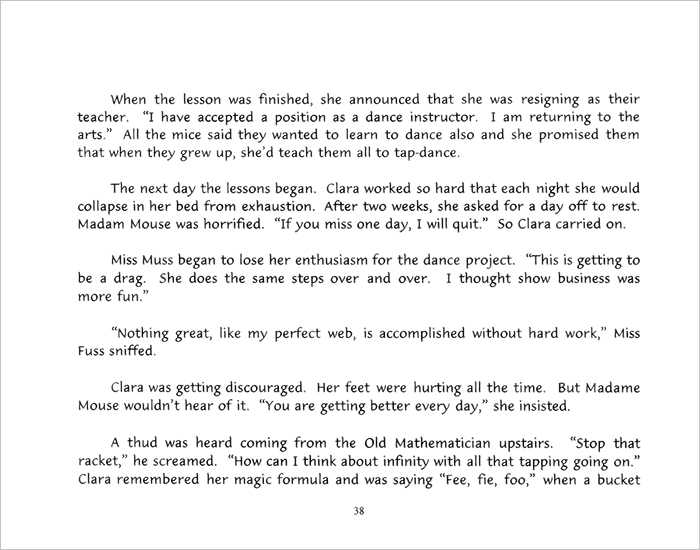 When the lesson was finished, she announced that she was resigning as their teacher. "I have accepted a position as a dance instructor. I am returning to the arts." All the mice said they wanted to learn to dance also and she promised them that when they grew up, she'd teach them all to tap-dance.

The next day the lessons began. Clara worked so hard that each night she would collapse in her bed from exhaustion. After two weeks, she asked for a day off to rest. Madam Mouse was horrified. "If you miss one day, I will quit." So Clara carried on.

Miss Muss began to lose her enthusiasm for the dance project. "This is getting to be a drag. She does the same steps over and over. I thought show business was more fun."

"Nothing great, like my perfect web, is accomplished without hard work," Miss Fuss sniffed.

Clara was getting discouraged. Her feet were hurting all the time. But Madame Mouse wouldn't hear of it. "You are getting better every day," she insisted.

A thud was heard coming from the Old Mathematician upstairs. "Stop that racket," he screamed. "How can I think about infinity with all that tapping going on." Clara remembered her magic formula and was saying "Fee, fie, foo," when a bucket

38